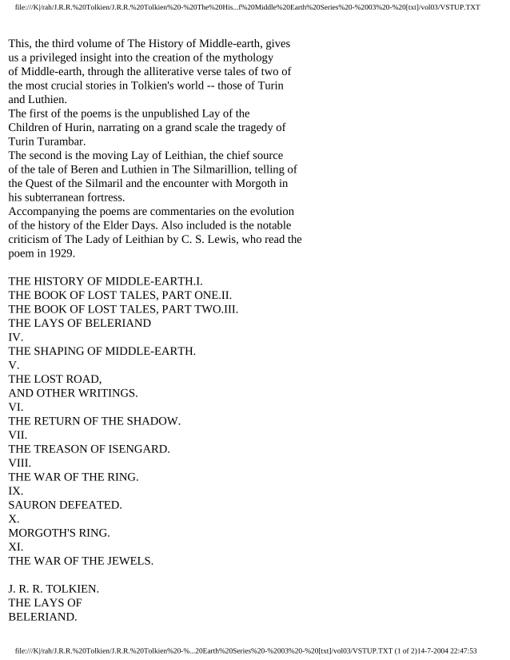 file:///K|/rah/J.R.R.%20Tolkien/J.R.R.%20Tolkien%20-%20The%20His...f%20Middle%20Earth%20Series%20-%2003%20-%20[txt]/vol03/VSTUP.TXT

This, the third volume of The History of Middle-earth, gives us a privileged insight into the creation of the mythology of Middle-earth, through the alliterative verse tales of two of the most crucial stories in Tolkien's world -- those of Turin and Luthien.
The first of the poems is the unpublished Lay of the Children of Hurin, narrating on a grand scale the tragedy of Turin Turambar.
The second is the moving Lay of Leithian, the chief source of the tale of Beren and Luthien in The Silmarillion, telling of the Quest of the Silmaril and the encounter with Morgoth in his subterranean fortress.
Accompanying the poems are commentaries on the evolution of the history of the Elder Days. Also included is the notable criticism of The Lady of Leithian by C. S. Lewis, who read the poem in 1929.

THE HISTORY OF MIDDLE-EARTH.I.
THE BOOK OF LOST TALES, PART ONE.II.
THE BOOK OF LOST TALES, PART TWO.III.
THE LAYS OF BELERIAND
IV.
THE SHAPING OF MIDDLE-EARTH.
V.
THE LOST ROAD,
AND OTHER WRITINGS.
VI.
THE RETURN OF THE SHADOW.
VII.
THE TREASON OF ISENGARD.
VIII.
THE WAR OF THE RING.
IX.
SAURON DEFEATED.
X.
MORGOTH'S RING.
XI.
THE WAR OF THE JEWELS.

J. R. R. TOLKIEN.
THE LAYS OF
BELERIAND.

file:///K|/rah/J.R.R.%20Tolkien/J.R.R.%20Tolkien%20-%...20Earth%20Series%20-%2003%20-%20[txt]/vol03/VSTUP.TXT (1 of 2)14-7-2004 22:47:53